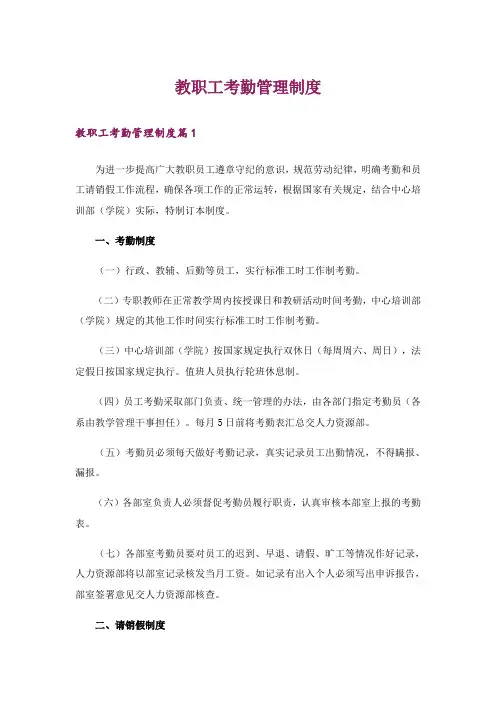 教职工考勤管理制度

教职工考勤管理制度篇1

为进一步提高广大教职员工遵章守纪的意识，规范劳动纪律，明确考勤和员工请销假工作流程，确保各项工作的正常运转，根据国家有关规定，结合中心培训部（学院）实际，特制订本制度。

一、考勤制度

（一）行政、教辅、后勤等员工，实行标准工时工作制考勤。

（二）专职教师在正常教学周内按授课日和教研活动时间考勤，中心培训部（学院）规定的其他工作时间实行标准工时工作制考勤。

（三）中心培训部（学院）按国家规定执行双休日（每周周六、周日），法定假日按国家规定执行。值班人员执行轮班休息制。

（四）员工考勤采取部门负责、统一管理的办法，由各部门指定考勤员（各系由教学管理干事担任）。每月5日前将考勤表汇总交人力资源部。

（五）考勤员必须每天做好考勤记录，真实记录员工出勤情况，不得瞒报、漏报。

（六）各部室负责人必须督促考勤员履行职责，认真审核本部室上报的考勤表。

（七）各部室考勤员要对员工的迟到、早退、请假、旷工等情况作好记录，人力资源部将以部室记录核发当月工资。如记录有出入个人必须写出申诉报告，部室签署意见交人力资源部核查。

二、请销假制度